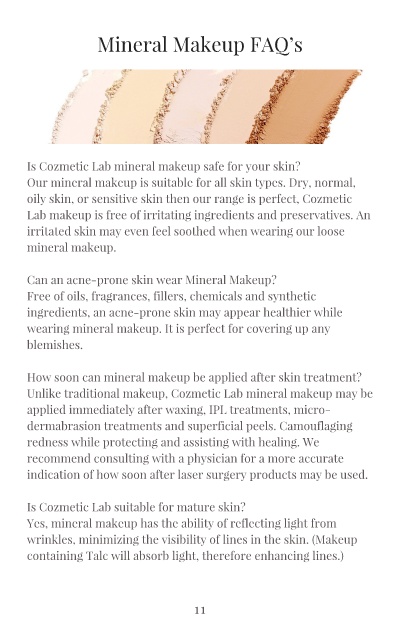 Mineral Makeup FAQ's

Is Cozmetic Lab mineral makeup safe for your skin?
Our mineral makeup is suitable for all skin types. Dry, normal, oily skin, or sensitive skin then our range is perfect, Cozmetic Lab makeup is free of irritating ingredients and preservatives. An irritated skin may even feel soothed when wearing our loose mineral makeup.

Can an acne-prone skin wear Mineral Makeup?
Free of oils, fragrances, fillers, chemicals and synthetic ingredients, an acne-prone skin may appear healthier while wearing mineral makeup. It is perfect for covering up any blemishes.

How soon can mineral makeup be applied after skin treatment?
Unlike traditional makeup, Cozmetic Lab mineral makeup may be applied immediately after waxing, IPL treatments, micro-dermabrasion treatments and superficial peels. Camouflaging redness while protecting and assisting with healing. We recommend consulting with a physician for a more accurate indication of how soon after laser surgery products may be used.

Is Cozmetic Lab suitable for mature skin?
Yes, mineral makeup has the ability of reflecting light from wrinkles, minimizing the visibility of lines in the skin. (Makeup containing Talc will absorb light, therefore enhancing lines.)

11